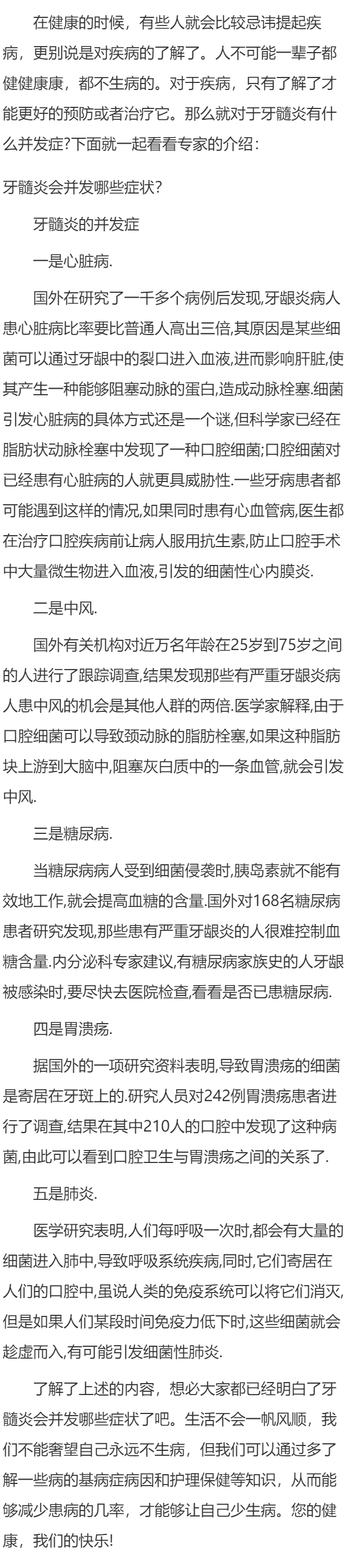 在健康的时候，有些人就会比较忌讳提起疾病，更别说是对疾病的了解了。人不可能一辈子都健健康康，都不生病的。对于疾病，只有了解了才能更好的预防或者治疗它。那么就对于牙髓炎有什么并发症?下面就一起看看专家的介绍：

牙髓炎会并发哪些症状?

牙髓炎的并发症

一是心脏病.

国外在研究了一千多个病例后发现,牙龈炎病人患心脏病比率要比普通人高出三倍,其原因是某些细菌可以通过牙龈中的裂口进入血液,进而影响肝脏,使其产生一种能够阻塞动脉的蛋白,造成动脉栓塞.细菌引发心脏病的具体方式还是一个谜,但科学家已经在脂肪状动脉栓塞中发现了一种口腔细菌;口腔细菌对已经患有心脏病的人就更具威胁性.一些牙病患者都可能遇到这样的情况,如果同时患有心血管病,医生都在治疗口腔疾病前让病人服用抗生素,防止口腔手术中大量微生物进入血液,引发的细菌性心内膜炎.

二是中风.

国外有关机构对近万名年龄在25岁到75岁之间的人进行了跟踪调查,结果发现那些有严重牙龈炎病人患中风的机会是其他人群的两倍.医学家解释,由于口腔细菌可以导致颈动脉的脂肪栓塞,如果这种脂肪块上游到大脑中,阻塞灰白质中的一条血管,就会引发中风.

三是糖尿病.

当糖尿病病人受到细菌侵袭时,胰岛素就不能有效地工作,就会提高血糖的含量.国外对168名糖尿病患者研究发现,那些患有严重牙龈炎的人很难控制血糖含量.内分泌科专家建议,有糖尿病家族史的人牙龈被感染时,要尽快去医院检查,看看是否已患糖尿病.

四是胃溃疡.

据国外的一项研究资料表明,导致胃溃疡的细菌是寄居在牙斑上的.研究人员对242例胃溃疡患者进行了调查,结果在其中210人的口腔中发现了这种病菌,由此可以看到口腔卫生与胃溃疡之间的关系了.

五是肺炎.

医学研究表明,人们每呼吸一次时,都会有大量的细菌进入肺中,导致呼吸系统疾病,同时,它们寄居在人们的口腔中,虽说人类的免疫系统可以将它们消灭,但是如果人们某段时间免疫力低下时,这些细菌就会趁虚而入,有可能引发细菌性肺炎.

了解了上述的内容，想必大家都已经明白了牙髓炎会并发哪些症状了吧。生活不会一帆风顺，我们不能奢望自己永远不生病，但我们可以通过多了解一些病的基病症病因和护理保健等知识，从而能够减少患病的几率，才能够让自己少生病。您的健康，我们的快乐!